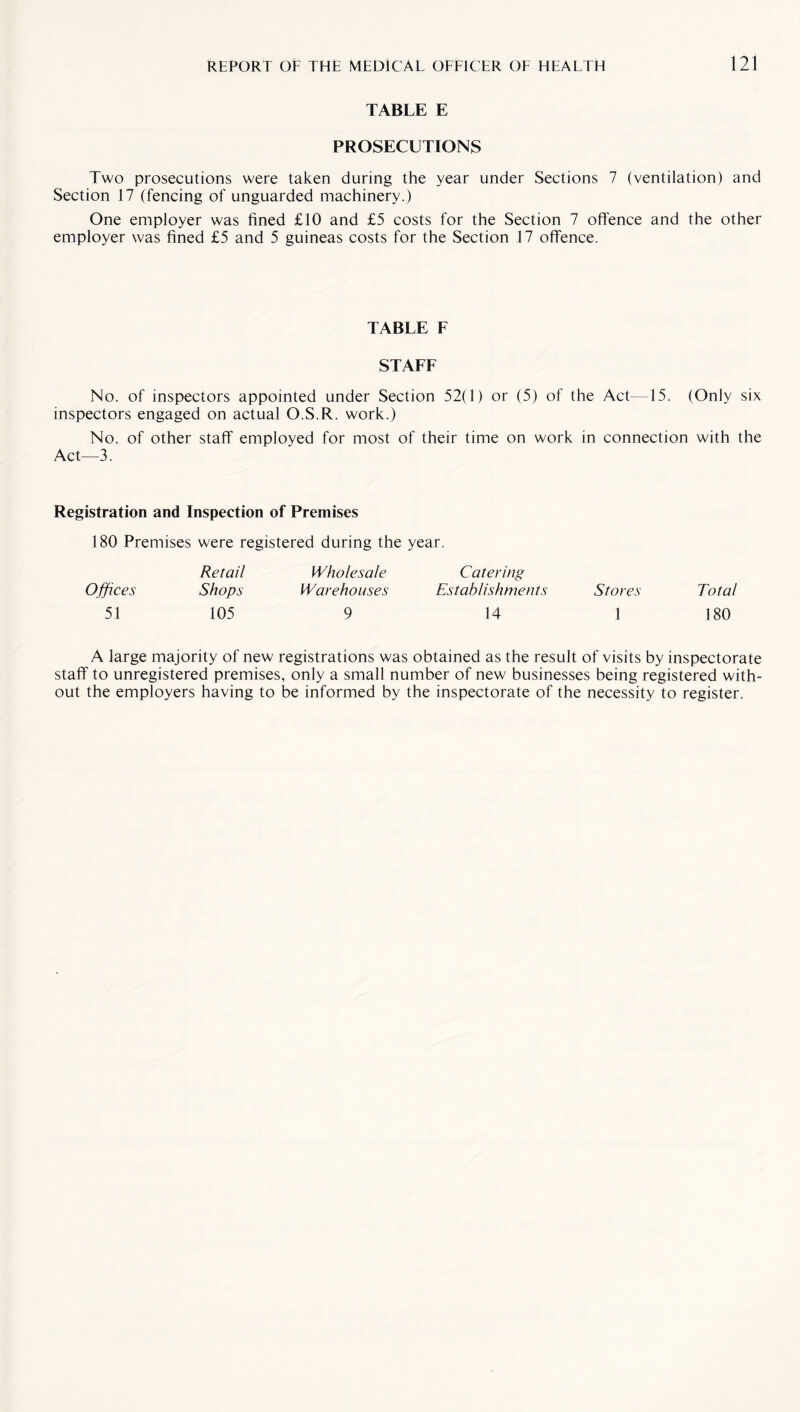 REPORT OF THE MEDICAL OFFICER OF HEALTH 121

TABLE E

PROSECUTIONS

Two prosecutions were taken during the year under Sections 7 (ventilation) and Section 17 (fencing of unguarded machinery.)

One employer was fined £10 and £5 costs for the Section 7 offence and the other employer was fined £5 and 5 guineas costs for the Section 17 offence.

TABLE F

STAFF

No. of inspectors appointed under Section 52(1) or (5) of the Act—15. (Only six inspectors engaged on actual O.S.R. work.)

No. of other staff employed for most of their time on work in connection with the Act—3.

Registration and Inspection of Premises

180 Premises were registered during the year.

| Offices | Retail Shops | Wholesale Warehouses | Catering Establishments | Stores | Total |
|---|---|---|---|---|---|
| 51 | 105 | 9 | 14 | 1 | 180 |

A large majority of new registrations was obtained as the result of visits by inspectorate staff to unregistered premises, only a small number of new businesses being registered without the employers having to be informed by the inspectorate of the necessity to register.